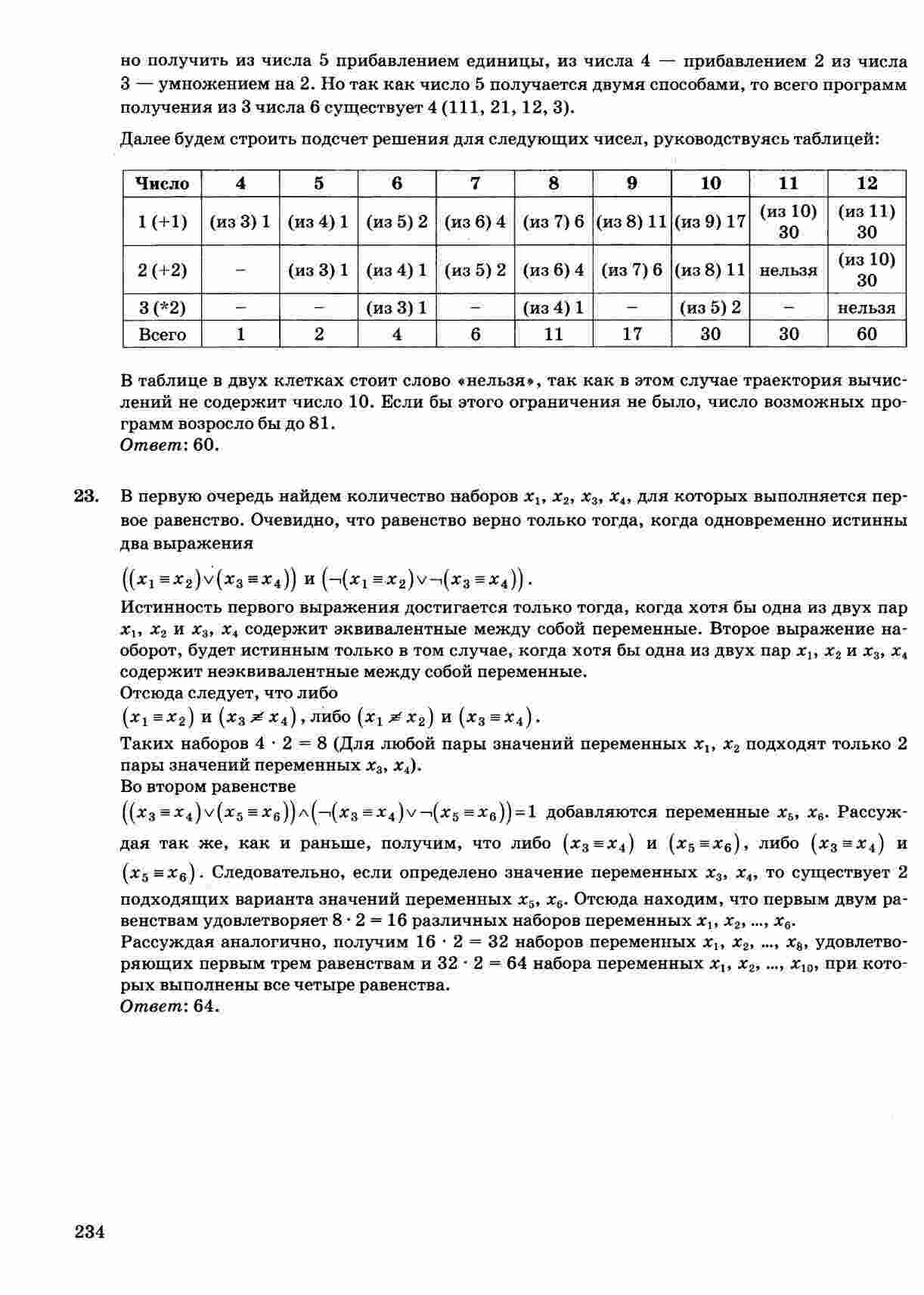 но получить из числа 5 прибавлением единицы, из числа 4 — прибавлением 2 из числа 3 — умножением на 2. Но так как число 5 получается двумя способами, то всего программ получения из 3 числа 6 существует 4 (111, 21, 12, 3).

Далее будем строить подсчет решения для следующих чисел, руководствуясь таблицей:

| Число | 4 | 5 | 6 | 7 | 8 | 9 | 10 | 11 | 12 |
|---|---|---|---|---|---|---|---|---|---|
| 1 (+1) | (из 3) 1 | (из 4) 1 | (из 5) 2 | (из 6) 4 | (из 7) 6 | (из 8) 11 | (из 9) 17 | (из 10) 30 | (из 11) 30 |
| 2 (+2) | – | (из 3) 1 | (из 4) 1 | (из 5) 2 | (из 6) 4 | (из 7) 6 | (из 8) 11 | нельзя | (из 10) 30 |
| 3 (*2) | – | – | (из 3) 1 | – | (из 4) 1 | – | (из 5) 2 | – | нельзя |
| Всего | 1 | 2 | 4 | 6 | 11 | 17 | 30 | 30 | 60 |

В таблице в двух клетках стоит слово «нельзя», так как в этом случае траектория вычислений не содержит число 10. Если бы этого ограничения не было, число возможных программ возросло бы до 81.
Ответ: 60.

23. В первую очередь найдем количество наборов $x_1$, $x_2$, $x_3$, $x_4$, для которых выполняется первое равенство. Очевидно, что равенство верно только тогда, когда одновременно истинны два выражения
$((x_1 \equiv x_2) \vee (x_3 \equiv x_4))$ и $(\neg(x_1 \equiv x_2) \vee \neg(x_3 \equiv x_4))$.
Истинность первого выражения достигается только тогда, когда хотя бы одна из двух пар $x_1$, $x_2$ и $x_3$, $x_4$ содержит эквивалентные между собой переменные. Второе выражение наоборот, будет истинным только в том случае, когда хотя бы одна из двух пар $x_1$, $x_2$ и $x_3$, $x_4$ содержит неэквивалентные между собой переменные.
Отсюда следует, что либо
$(x_1 \equiv x_2)$ и $(x_3 \not\equiv x_4)$, либо $(x_1 \not\equiv x_2)$ и $(x_3 \equiv x_4)$.
Таких наборов $4 \cdot 2 = 8$ (Для любой пары значений переменных $x_1$, $x_2$ подходят только 2 пары значений переменных $x_3$, $x_4$).
Во втором равенстве
$((x_3 \equiv x_4) \vee (x_5 \equiv x_6)) \wedge (\neg(x_3 \equiv x_4) \vee \neg(x_5 \equiv x_6)) = 1$ добавляются переменные $x_5$, $x_6$. Рассуждая так же, как и раньше, получим, что либо $(x_3 \equiv x_4)$ и $(x_5 \equiv x_6)$, либо $(x_3 \equiv x_4)$ и $(x_5 \equiv x_6)$. Следовательно, если определено значение переменных $x_3$, $x_4$, то существует 2 подходящих варианта значений переменных $x_5$, $x_6$. Отсюда находим, что первым двум равенствам удовлетворяет $8 \cdot 2 = 16$ различных наборов переменных $x_1$, $x_2$, ..., $x_6$.
Рассуждая аналогично, получим $16 \cdot 2 = 32$ наборов переменных $x_1$, $x_2$, ..., $x_8$, удовлетворяющих первым трем равенствам и $32 \cdot 2 = 64$ набора переменных $x_1$, $x_2$, ..., $x_{10}$, при которых выполнены все четыре равенства.
Ответ: 64.

234